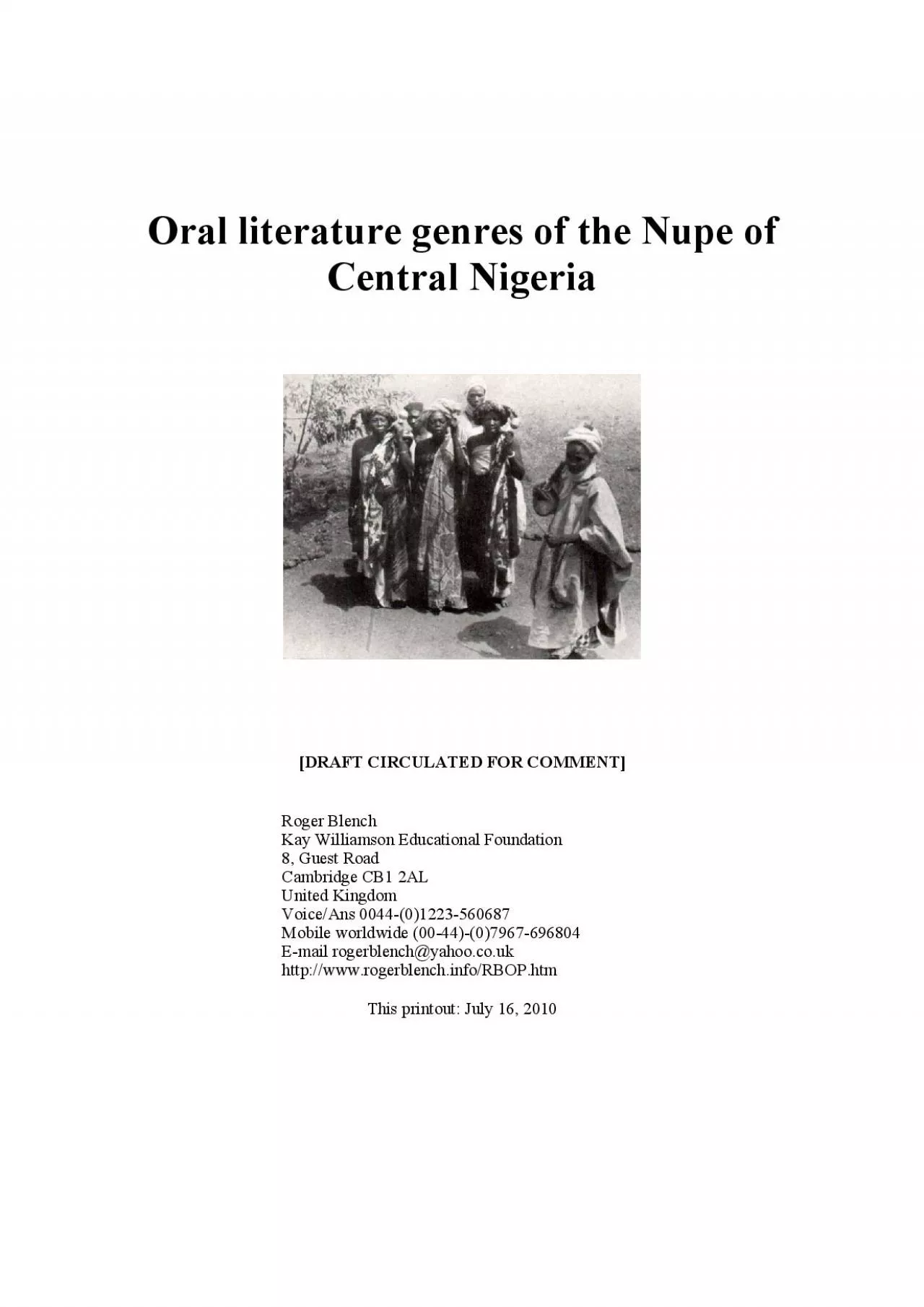 Oral literature genres of the Nupe of Central Nigeria

[DRAFT CIRCULATED FOR COMMENT]

Roger Blench
Kay Williamson Educational Foundation
8, Guest Road
Cambridge CB1 2AL
United Kingdom
Voice/Ans 0044-(0)1223-560687
Mobile worldwide (00-44)-(0)7967-696804
E-mail rogerblench@yahoo.co.uk
http://www.rogerblench.info/RBOP.htm

This printout: July 16, 2010